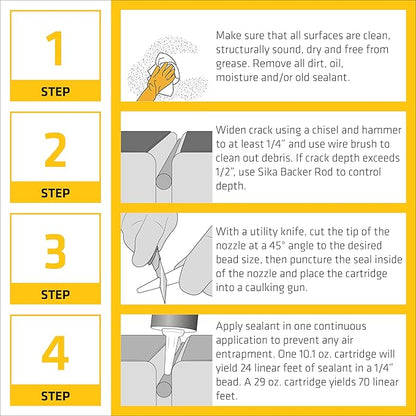 1
STEP

Make sure that all surfaces are clean, structurally sound, dry and free from grease. Remove all dirt, oil, moisture and/or old sealant.

2
STEP

Widen crack using a chisel and hammer to at least 1/4" and use wire brush to clean out debris. If crack depth exceeds 1/2", use Sika Backer Rod to control depth.

3
STEP

With a utility knife, cut the tip of the nozzle at a 45° angle to the desired bead size, then puncture the seal inside of the nozzle and place the cartridge into a caulking gun.

4
STEP

Apply sealant in one continuous application to prevent any air entrapment. One 10.1 oz. cartridge will yield 24 linear feet of sealant in a 1/4" bead. A 29 oz. cartridge yields 70 linear feet.